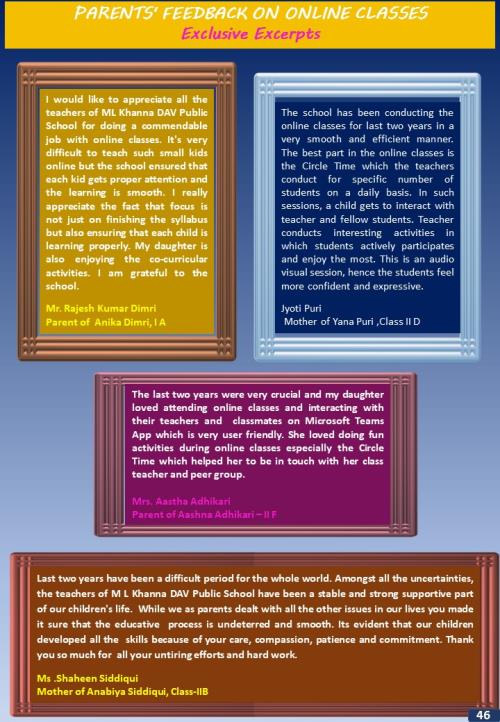 PARENTS' FEEDBACK ON ONLINE CLASSES
Exclusive Excerpts

I would like to appreciate all the teachers of ML Khanna DAV Public School for doing a commendable job with online classes. It's very difficult to teach such small kids online but the school ensured that each kid gets proper attention and the learning is smooth. I really appreciate the fact that focus is not just on finishing the syllabus but also ensuring that each child is learning properly. My daughter is also enjoying the co-curricular activities. I am grateful to the school.

Mr. Rajesh Kumar Dimri
Parent of Anika Dimri, I A

The school has been conducting the online classes for last two years in a very smooth and efficient manner. The best part in the online classes is the Circle Time which the teachers conduct for specific number of students on a daily basis. In such sessions, a child gets to interact with teacher and fellow students. Teacher conducts interesting activities in which students actively participates and enjoy the most. This is an audio visual session, hence the students feel more confident and expressive.

Jyoti Puri
Mother of Yana Puri ,Class II D

The last two years were very crucial and my daughter loved attending online classes and interacting with their teachers and classmates on Microsoft Teams App which is very user friendly. She loved doing fun activities during online classes especially the Circle Time which helped her to be in touch with her class teacher and peer group.

Mrs. Aastha Adhikari
Parent of Aashna Adhikari – II F

Last two years have been a difficult period for the whole world. Amongst all the uncertainties, the teachers of M L Khanna DAV Public School have been a stable and strong supportive part of our children's life. While we as parents dealt with all the other issues in our lives you made it sure that the educative process is undeterred and smooth. Its evident that our children developed all the skills because of your care, compassion, patience and commitment. Thank you so much for all your untiring efforts and hard work.

Ms .Shaheen Siddiqui
Mother of Anabiya Siddiqui, Class-IIB

46